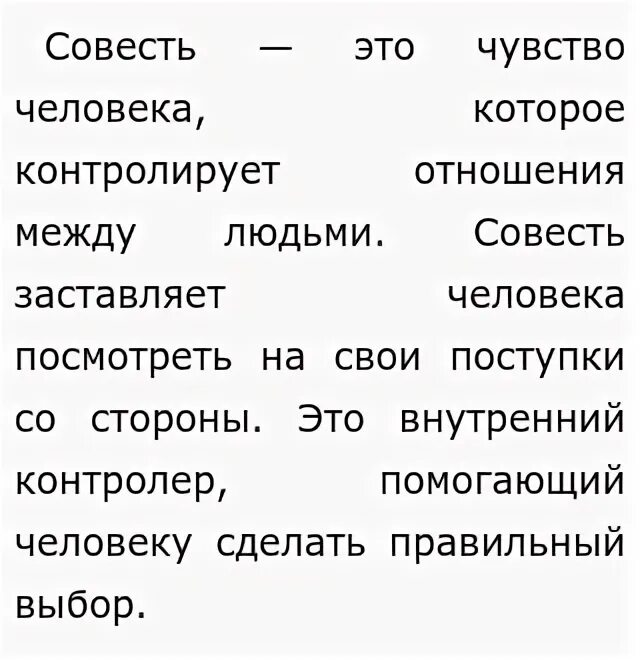 Совесть — это чувство человека, которое контролирует отношения между людьми. Совесть заставляет человека посмотреть на свои поступки со стороны. Это внутренний контролер, помогающий человеку сделать правильный выбор.